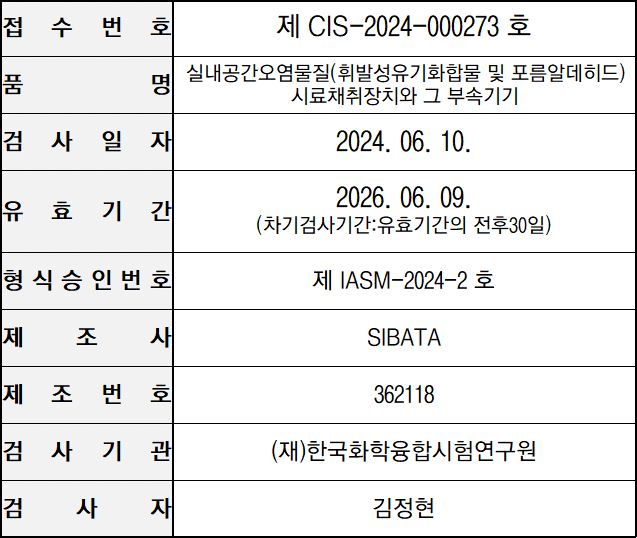 | 접 수 번 호 | 제 CIS-2024-000273 호 |
|---|---|
| 품 명 | 실내공간오염물질(휘발성유기화합물 및 포름알데히드) 시료채취장치와 그 부속기기 |
| 검 사 일 자 | 2024. 06. 10. |
| 유 효 기 간 | 2026. 06. 09. (차기검사기간:유효기간의 전후30일) |
| 형 식 승 인 번 호 | 제 IASM-2024-2 호 |
| 제 조 사 | SIBATA |
| 제 조 번 호 | 362118 |
| 검 사 기 관 | (재)한국화학융합시험연구원 |
| 검 사 자 | 김정현 |